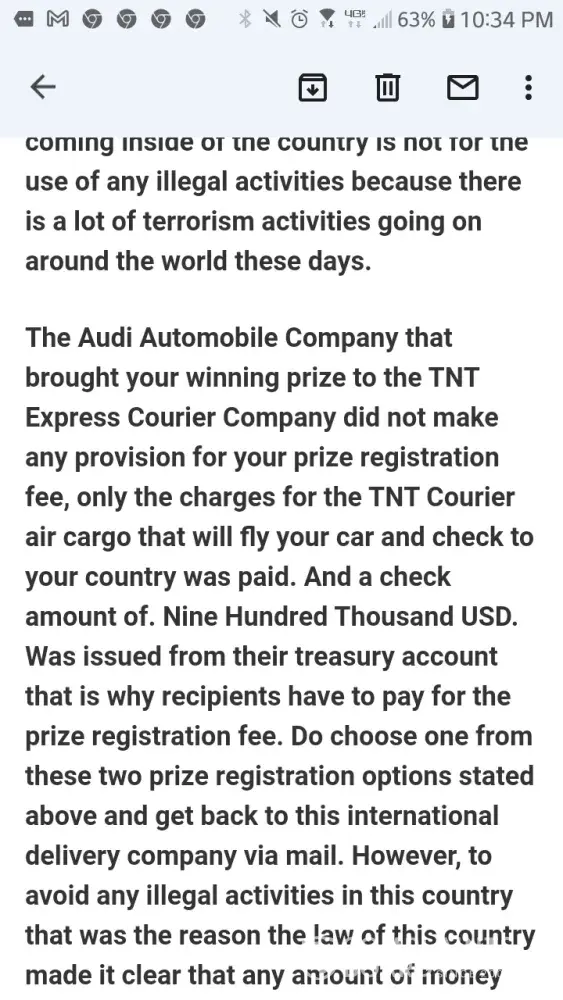 63% 10:34 PM

coming inside of the country is not for the use of any illegal activities because there is a lot of terrorism activities going on around the world these days.

The Audi Automobile Company that brought your winning prize to the TNT Express Courier Company did not make any provision for your prize registration fee, only the charges for the TNT Courier air cargo that will fly your car and check to your country was paid. And a check amount of. Nine Hundred Thousand USD. Was issued from their treasury account that is why recipients have to pay for the prize registration fee. Do choose one from these two prize registration options stated above and get back to this international delivery company via mail. However, to avoid any illegal activities in this country that was the reason the law of this country made it clear that any amount of money